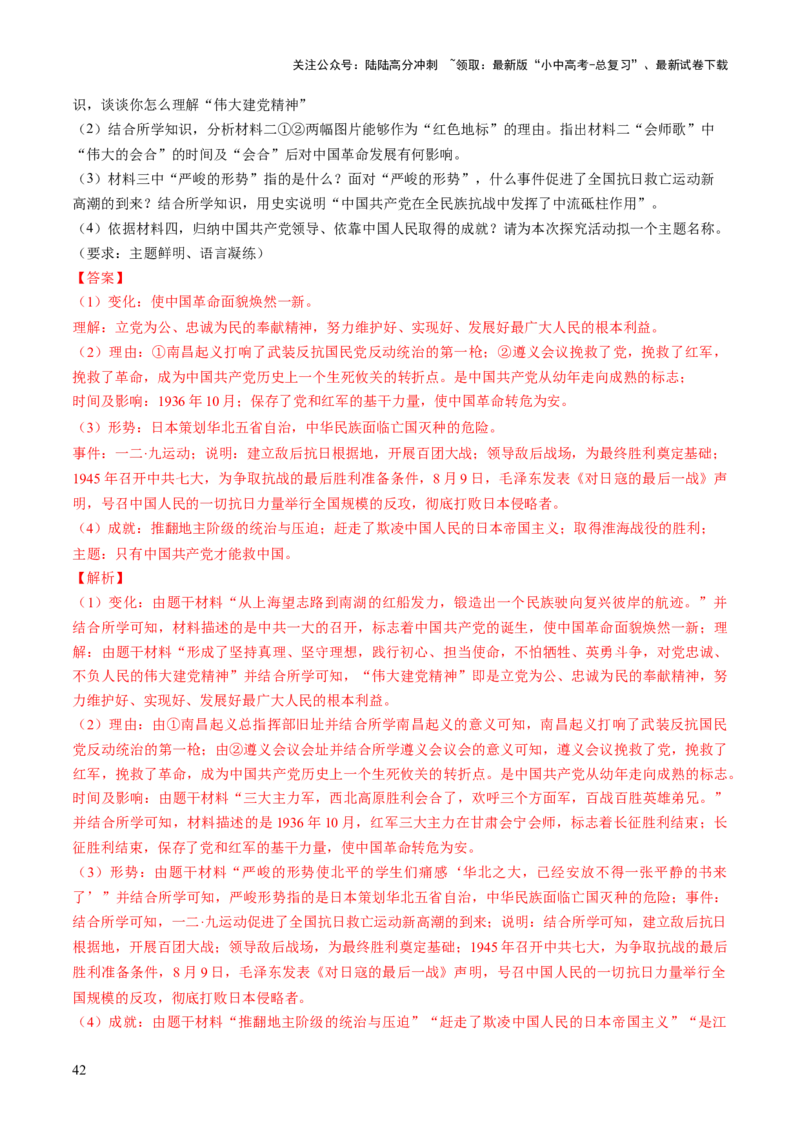 关注公众号：陆陆高分冲刺 ~领取：最新版“小中高考-总复习”、最新试卷下载

识，谈谈你怎么理解“伟大建党精神”

（2）结合所学知识，分析材料二①②两幅图片能够作为“红色地标”的理由。指出材料二“会师歌”中“伟大的会合”的时间及“会合”后对中国革命发展有何影响。

（3）材料三中“严峻的形势”指的是什么？面对“严峻的形势”，什么事件促进了全国抗日救亡运动新高潮的到来？结合所学知识，用史实说明“中国共产党在全民族抗战中发挥了中流砥柱作用”。

（4）依据材料四，归纳中国共产党领导、依靠中国人民取得的成就？请为本次探究活动拟一个主题名称。（要求：主题鲜明、语言凝练）

【答案】

（1）变化：使中国革命面貌焕然一新。

理解：立党为公、忠诚为民的奉献精神，努力维护好、实现好、发展好最广大人民的根本利益。

（2）理由：①南昌起义打响了武装反抗国民党反动统治的第一枪；②遵义会议挽救了党，挽救了红军，挽救了革命，成为中国共产党历史上一个生死攸关的转折点。是中国共产党从幼年走向成熟的标志；

时间及影响：1936 年 10 月；保存了党和红军的基干力量，使中国革命转危为安。

（3）形势：日本策划华北五省自治，中华民族面临亡国灭种的危险。

事件：一二·九运动；说明：建立敌后抗日根据地，开展百团大战；领导敌后战场，为最终胜利奠定基础；1945 年召开中共七大，为争取抗战的最后胜利准备条件，8 月 9 日，毛泽东发表《对日寇的最后一战》声明，号召中国人民的一切抗日力量举行全国规模的反攻，彻底打败日本侵略者。

（4）成就：推翻地主阶级的统治与压迫；赶走了欺凌中国人民的日本帝国主义；取得淮海战役的胜利；

主题：只有中国共产党才能救中国。

【解析】

（1）变化：由题干材料“从上海望志路到南湖的红船发力，锻造出一个民族驶向复兴彼岸的航迹。”并结合所学可知，材料描述的是中共一大的召开，标志着中国共产党的诞生，使中国革命面貌焕然一新；理解：由题干材料“形成了坚持真理、坚守理想，践行初心、担当使命，不怕牺牲、英勇斗争，对党忠诚、不负人民的伟大建党精神”并结合所学可知，“伟大建党精神”即是立党为公、忠诚为民的奉献精神，努力维护好、实现好、发展好最广大人民的根本利益。

（2）理由：由①南昌起义总指挥部旧址并结合所学南昌起义的意义可知，南昌起义打响了武装反抗国民党反动统治的第一枪；由②遵义会议会址并结合所学遵义会议会的意义可知，遵义会议挽救了党，挽救了红军，挽救了革命，成为中国共产党历史上一个生死攸关的转折点。是中国共产党从幼年走向成熟的标志。

时间及影响：由题干材料“三大主力军，西北高原胜利会合了，欢呼三个方面军，百战百胜英雄弟兄。”并结合所学可知，材料描述的是 1936 年 10 月，红军三大主力在甘肃会宁会师，标志着长征胜利结束；长征胜利结束，保存了党和红军的基干力量，使中国革命转危为安。

（3）形势：由题干材料“严峻的形势使北平的学生们痛感‘华北之大，已经安放不得一张平静的书桌了’”并结合所学可知，严峻形势指的是日本策划华北五省自治，中华民族面临亡国灭种的危险；事件：结合所学可知，一二·九运动促进了全国抗日救亡运动新高潮的到来；说明：结合所学可知，建立敌后抗日根据地，开展百团大战；领导敌后战场，为最终胜利奠定基础；1945 年召开中共七大，为争取抗战的最后胜利准备条件，8 月 9 日，毛泽东发表《对日寇的最后一战》声明，号召中国人民的一切抗日力量举行全国规模的反攻，彻底打败日本侵略者。

（4）成就：由题干材料“推翻地主阶级的统治与压迫”“赶走了欺凌中国人民的日本帝国主义”“是江

42